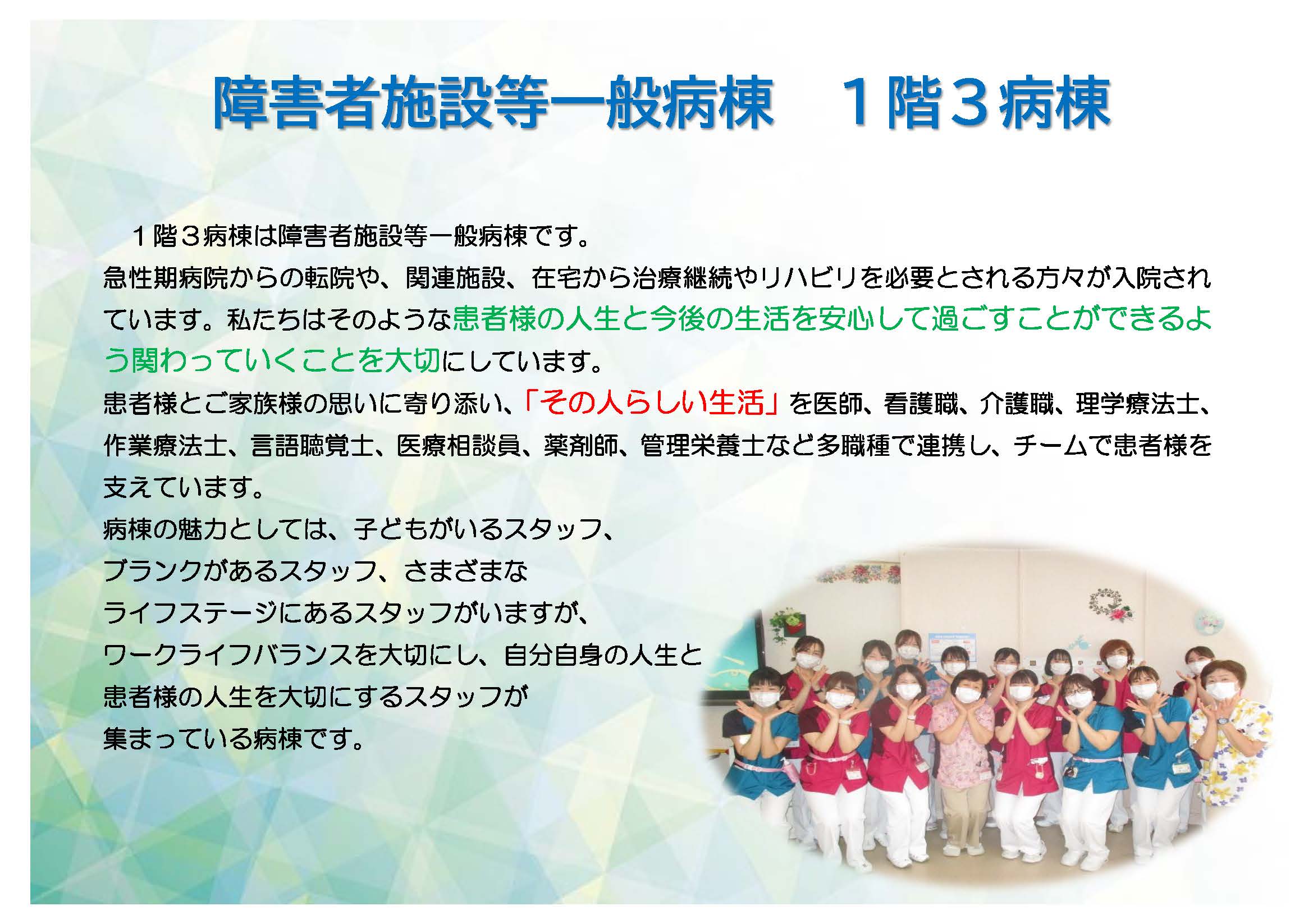 障害者施設等一般病棟　１階３病棟

１階３病棟は障害者施設等一般病棟です。
急性期病院からの転院や、関連施設、在宅から治療継続やリハビリを必要とされる方々が入院されています。私たちはそのような患者様の人生と今後の生活を安心して過ごすことができるよう関わっていくことを大切にしています。
患者様とご家族様の思いに寄り添い、「その人らしい生活」を医師、看護職、介護職、理学療法士、作業療法士、言語聴覚士、医療相談員、薬剤師、管理栄養士など多職種で連携し、チームで患者様を支えています。
病棟の魅力としては、子どもがいるスタッフ、ブランクがあるスタッフ、さまざまなライフステージにあるスタッフがいますが、ワークライフバランスを大切にし、自分自身の人生と患者様の人生を大切にするスタッフが集まっている病棟です。